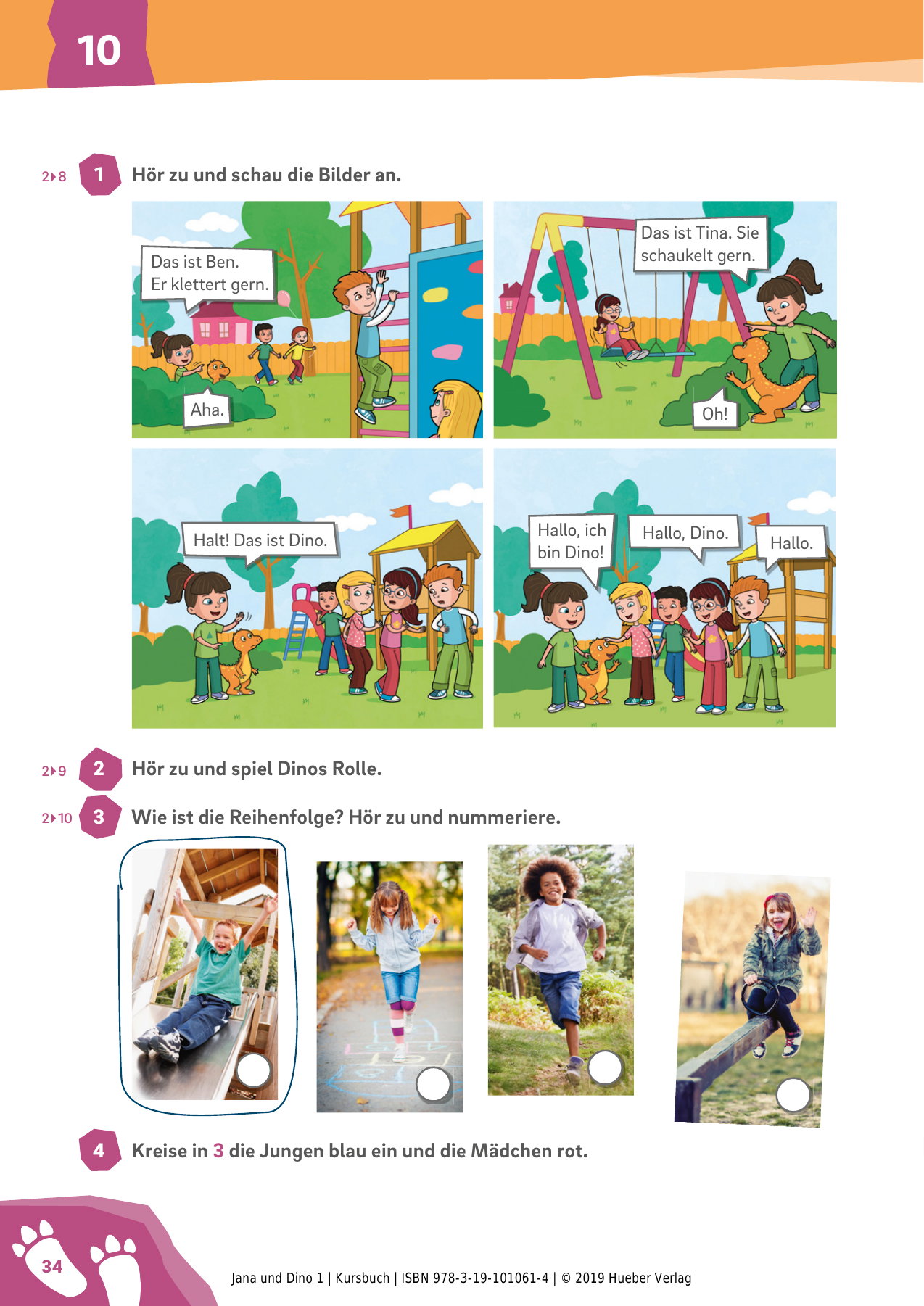 10

2▸8 1 Hör zu und schau die Bilder an.

Das ist Ben. Er klettert gern.

Aha.

Das ist Tina. Sie schaukelt gern.

Oh!

Halt! Das ist Dino.

Hallo, ich bin Dino!

Hallo, Dino.

Hallo.

2▸9 2 Hör zu und spiel Dinos Rolle.

2▸10 3 Wie ist die Reihenfolge? Hör zu und nummeriere.

4 Kreise in 3 die Jungen blau ein und die Mädchen rot.

34

Jana und Dino 1 | Kursbuch | ISBN 978-3-19-101061-4 | © 2019 Hueber Verlag